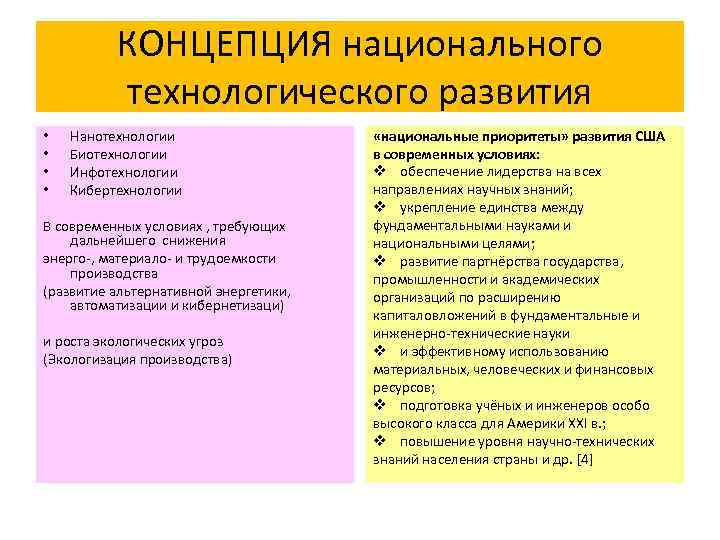 КОНЦЕПЦИЯ национального технологического развития

• Нанотехнологии
• Биотехнологии
• Инфотехнологии
• Кибертехнологии

В современных условиях , требующих дальнейшего снижения

энерго-, материало- и трудоемкости производства

(развитие альтернативной энергетики, автоматизации и кибернетизаци)

и роста экологических угроз

(Экологизация производства)

«национальные приоритеты» развития США в современных условиях:
❖ обеспечение лидерства на всех направлениях научных знаний;
❖ укрепление единства между фундаментальными науками и национальными целями;
❖ развитие партнёрства государства, промышленности и академических организаций по расширению капиталовложений в фундаментальные и инженерно-технические науки
❖ и эффективному использованию материальных, человеческих и финансовых ресурсов;
❖ подготовка учёных и инженеров особо высокого класса для Америки XXI в.;
❖ повышение уровня научно-технических знаний населения страны и др. [4]